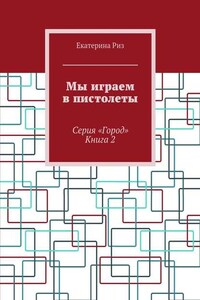 Екатерина Риз

Мы играем в пистолеты

Серия «Город»
Книга 2